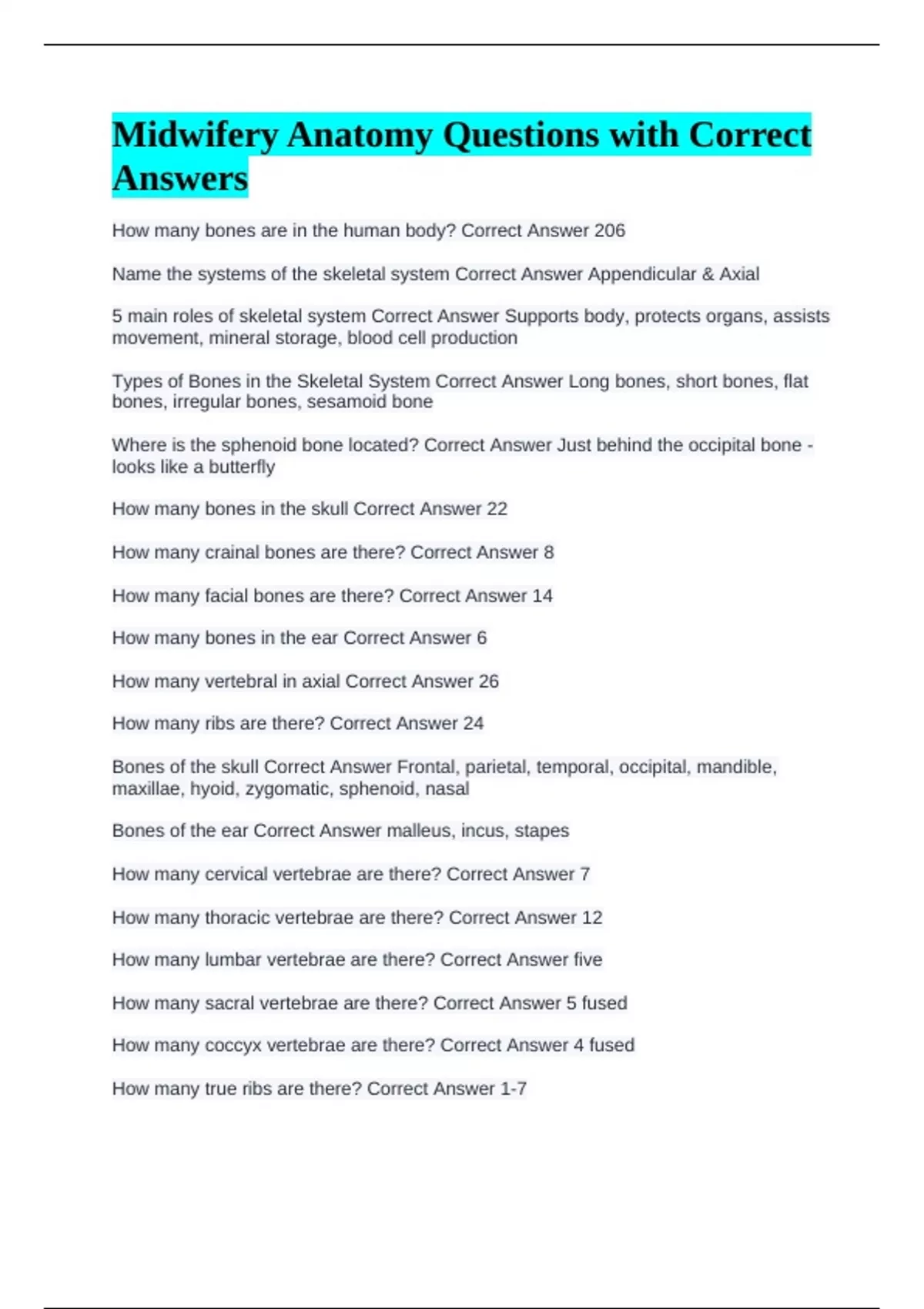 Midwifery Anatomy Questions with Correct Answers

How many bones are in the human body? Correct Answer 206

Name the systems of the skeletal system Correct Answer Appendicular & Axial

5 main roles of skeletal system Correct Answer Supports body, protects organs, assists movement, mineral storage, blood cell production

Types of Bones in the Skeletal System Correct Answer Long bones, short bones, flat bones, irregular bones, sesamoid bone

Where is the sphenoid bone located? Correct Answer Just behind the occipital bone - looks like a butterfly

How many bones in the skull Correct Answer 22

How many crainal bones are there? Correct Answer 8

How many facial bones are there? Correct Answer 14

How many bones in the ear Correct Answer 6

How many vertebral in axial Correct Answer 26

How many ribs are there? Correct Answer 24

Bones of the skull Correct Answer Frontal, parietal, temporal, occipital, mandible, maxillae, hyoid, zygomatic, sphenoid, nasal

Bones of the ear Correct Answer malleus, incus, stapes

How many cervical vertebrae are there? Correct Answer 7

How many thoracic vertebrae are there? Correct Answer 12

How many lumbar vertebrae are there? Correct Answer five

How many sacral vertebrae are there? Correct Answer 5 fused

How many coccyx vertebrae are there? Correct Answer 4 fused

How many true ribs are there? Correct Answer 1-7